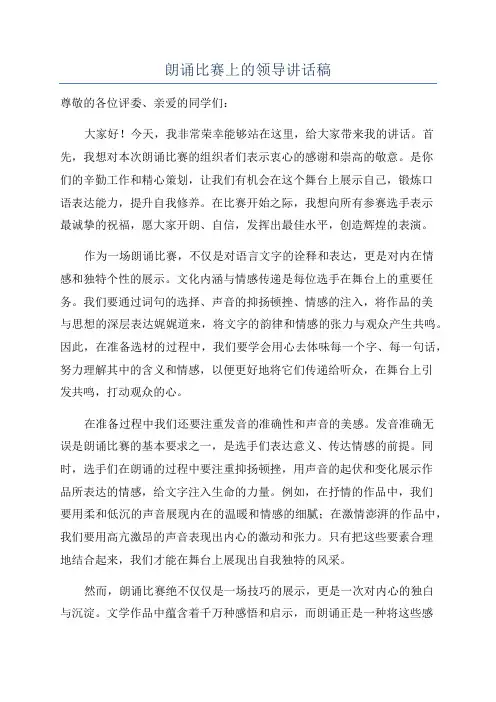 朗诵比赛上的领导讲话稿

尊敬的各位评委、亲爱的同学们：

大家好！今天，我非常荣幸能够站在这里，给大家带来我的讲话。首先，我想对本次朗诵比赛的组织者们表示衷心的感谢和崇高的敬意。是你们的辛勤工作和精心策划，让我们有机会在这个舞台上展示自己，锻炼口语表达能力，提升自我修养。在比赛开始之际，我想向所有参赛选手表示最诚挚的祝福，愿大家开朗、自信，发挥出最佳水平，创造辉煌的表演。

作为一场朗诵比赛，不仅是对语言文字的诠释和表达，更是对内在情感和独特个性的展示。文化内涵与情感传递是每位选手在舞台上的重要任务。我们要通过词句的选择、声音的抑扬顿挫、情感的注入，将作品的美与思想的深层表达娓娓道来，将文字的韵律和情感的张力与观众产生共鸣。因此，在准备选材的过程中，我们要学会用心去体味每一个字、每一句话，努力理解其中的含义和情感，以便更好地将它们传递给听众，在舞台上引发共鸣，打动观众的心。

在准备过程中我们还要注重发音的准确性和声音的美感。发音准确无误是朗诵比赛的基本要求之一，是选手们表达意义、传达情感的前提。同时，选手们在朗诵的过程中要注重抑扬顿挫，用声音的起伏和变化展示作品所表达的情感，给文字注入生命的力量。例如，在抒情的作品中，我们要用柔和低沉的声音展现内在的温暖和情感的细腻；在激情澎湃的作品中，我们要用高亢激昂的声音表现出内心的激动和张力。只有把这些要素合理地结合起来，我们才能在舞台上展现出自我独特的风采。

然而，朗诵比赛绝不仅仅是一场技巧的展示，更是一次对内心的独白与沉淀。文学作品中蕴含着千万种感悟和启示，而朗诵正是一种将这些感